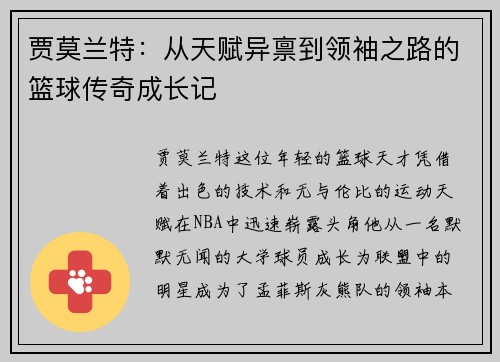 贾莫兰特：从天赋异禀到领袖之路的篮球传奇成长记

贾莫兰特这位年轻的篮球天才凭借着出色的技术和无与伦比的运动天赋在NBA中迅速崭露头角他从一名默默无闻的大学球员成长为联盟中的明星成为了孟菲斯灰熊队的领袖本